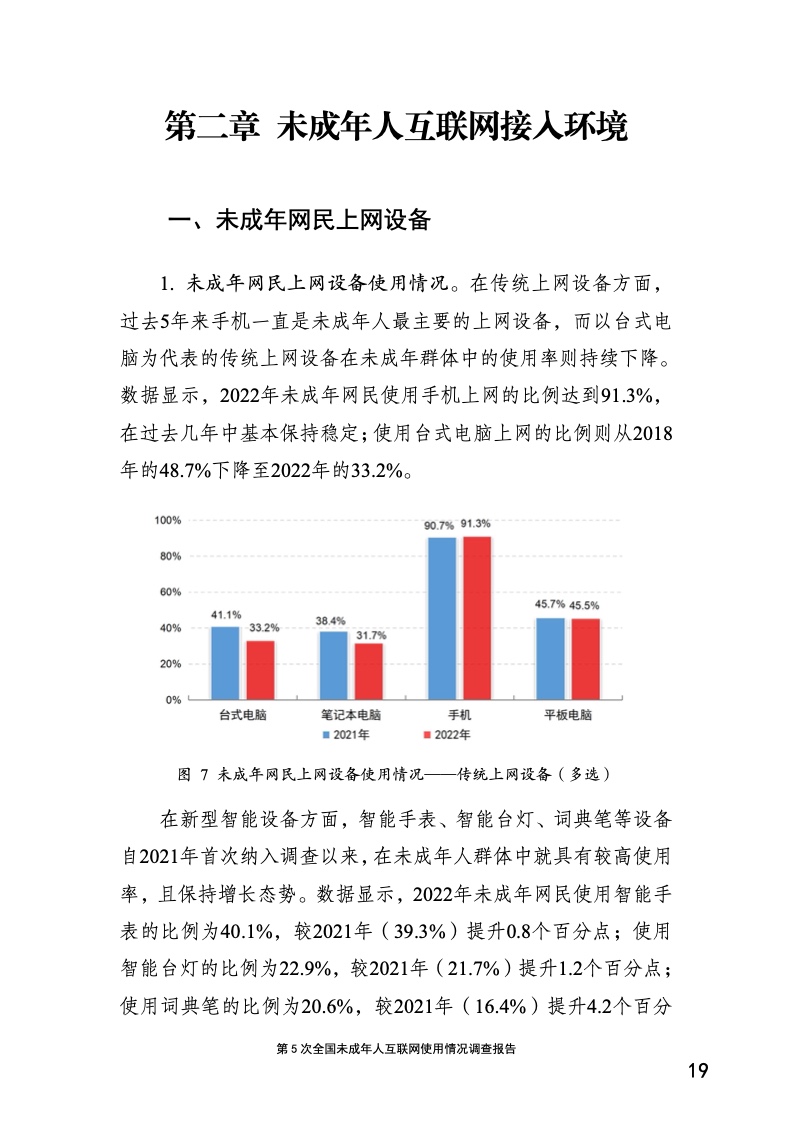 第二章 未成年人互联网接入环境

一、未成年网民上网设备

1. 未成年网民上网设备使用情况。在传统上网设备方面，过去5年来手机一直是未成年人最主要的上网设备，而以台式电脑为代表的传统上网设备在未成年群体中的使用率则持续下降。数据显示，2022年未成年网民使用手机上网的比例达到91.3%，在过去几年中基本保持稳定；使用台式电脑上网的比例则从2018年的48.7%下降至2022年的33.2%。

100%
80%
60%
40%
20%
0%
41.1% 33.2%
38.4% 31.7%
90.7% 91.3%
45.7% 45.5%
台式电脑
笔记本电脑
手机
平板电脑
2021年 2022年

图 7 未成年网民上网设备使用情况——传统上网设备（多选）

在新型智能设备方面，智能手表、智能台灯、词典笔等设备自2021年首次纳入调查以来，在未成年人群体中就具有较高使用率，且保持增长态势。数据显示，2022年未成年网民使用智能手表的比例为40.1%，较2021年（39.3%）提升0.8个百分点；使用智能台灯的比例为22.9%，较2021年（21.7%）提升1.2个百分点；使用词典笔的比例为20.6%，较2021年（16.4%）提升4.2个百分

第 5 次全国未成年人互联网使用情况调查报告

19